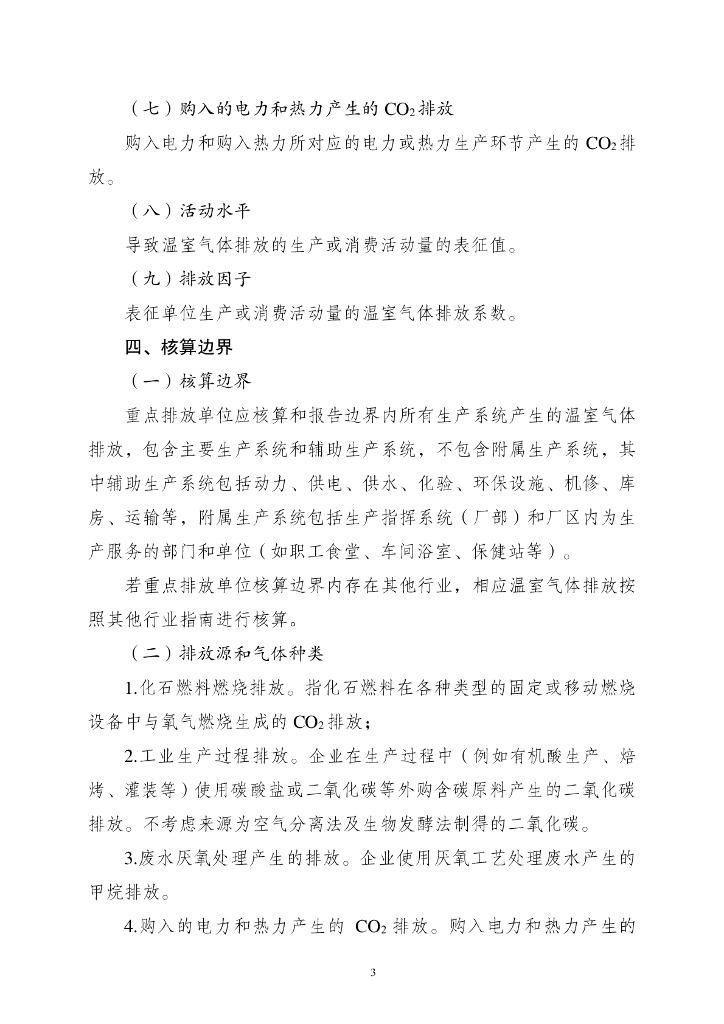 （七）购入的电力和热力产生的 $CO_2$ 排放

购入电力和购入热力所对应的电力或热力生产环节产生的 $CO_2$ 排放。

（八）活动水平

导致温室气体排放的生产或消费活动量的表征值。

（九）排放因子

表征单位生产或消费活动量的温室气体排放系数。

四、核算边界

（一）核算边界

重点排放单位应核算和报告边界内所有生产系统产生的温室气体排放，包含主要生产系统和辅助生产系统，不包含附属生产系统，其中辅助生产系统包括动力、供电、供水、化验、环保设施、机修、库房、运输等，附属生产系统包括生产指挥系统（厂部）和厂区内为生产服务的部门和单位（如职工食堂、车间浴室、保健站等）。

若重点排放单位核算边界内存在其他行业，相应温室气体排放按照其他行业指南进行核算。

（二）排放源和气体种类

1.化石燃料燃烧排放。指化石燃料在各种类型的固定或移动燃烧设备中与氧气燃烧生成的 $CO_2$ 排放；

2.工业生产过程排放。企业在生产过程中（例如有机酸生产、焙烤、灌装等）使用碳酸盐或二氧化碳等外购含碳原料产生的二氧化碳排放。不考虑来源为空气分离法及生物发酵法制得的二氧化碳。

3.废水厌氧处理产生的排放。企业使用厌氧工艺处理废水产生的甲烷排放。

4.购入的电力和热力产生的 $CO_2$ 排放。购入电力和热力产生的

3